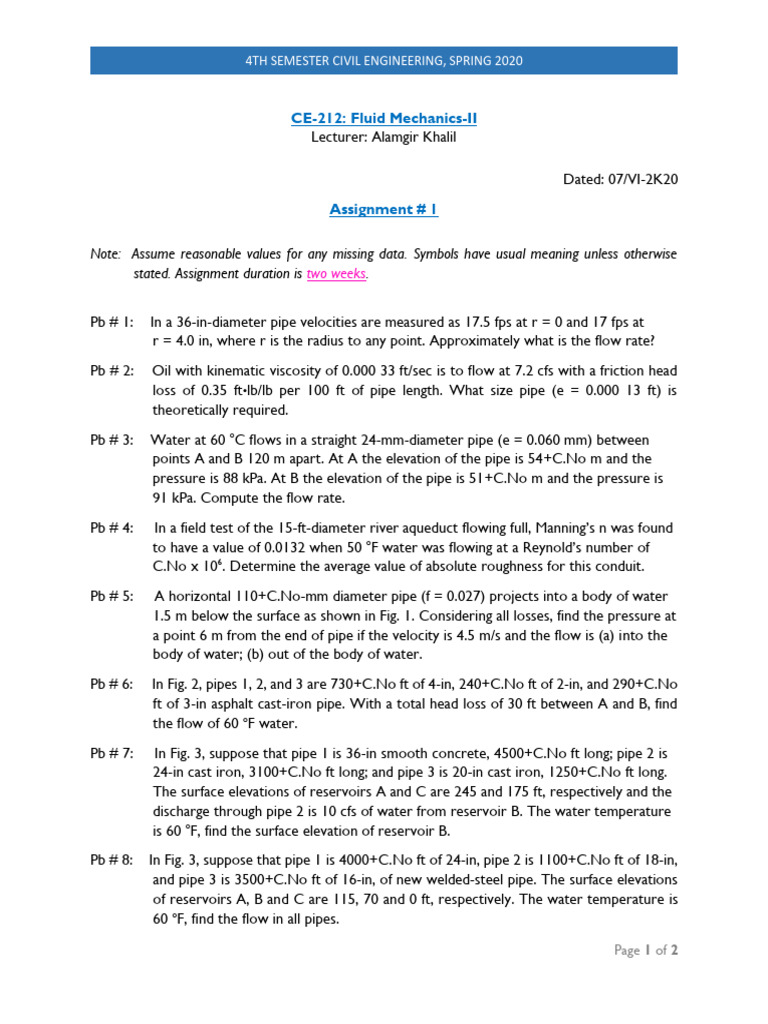 4TH SEMESTER CIVIL ENGINEERING, SPRING 2020

CE-212: Fluid Mechanics-II
Lecturer: Alamgir Khalil

Dated: 07/VI-2K20

Assignment # 1

Note: Assume reasonable values for any missing data. Symbols have usual meaning unless otherwise stated. Assignment duration is two weeks.

Pb # 1: In a 36-in-diameter pipe velocities are measured as 17.5 fps at r = 0 and 17 fps at r = 4.0 in, where r is the radius to any point. Approximately what is the flow rate?

Pb # 2: Oil with kinematic viscosity of 0.000 33 ft/sec is to flow at 7.2 cfs with a friction head loss of 0.35 ft•lb/lb per 100 ft of pipe length. What size pipe (e = 0.000 13 ft) is theoretically required.

Pb # 3: Water at 60 °C flows in a straight 24-mm-diameter pipe (e = 0.060 mm) between points A and B 120 m apart. At A the elevation of the pipe is 54+C.No m and the pressure is 88 kPa. At B the elevation of the pipe is 51+C.No m and the pressure is 91 kPa. Compute the flow rate.

Pb # 4: In a field test of the 15-ft-diameter river aqueduct flowing full, Manning's n was found to have a value of 0.0132 when 50 °F water was flowing at a Reynold's number of C.No x $10^6$. Determine the average value of absolute roughness for this conduit.

Pb # 5: A horizontal 110+C.No-mm diameter pipe (f = 0.027) projects into a body of water 1.5 m below the surface as shown in Fig. 1. Considering all losses, find the pressure at a point 6 m from the end of pipe if the velocity is 4.5 m/s and the flow is (a) into the body of water; (b) out of the body of water.

Pb # 6: In Fig. 2, pipes 1, 2, and 3 are 730+C.No ft of 4-in, 240+C.No ft of 2-in, and 290+C.No ft of 3-in asphalt cast-iron pipe. With a total head loss of 30 ft between A and B, find the flow of 60 °F water.

Pb # 7: In Fig. 3, suppose that pipe 1 is 36-in smooth concrete, 4500+C.No ft long; pipe 2 is 24-in cast iron, 3100+C.No ft long; and pipe 3 is 20-in cast iron, 1250+C.No ft long. The surface elevations of reservoirs A and C are 245 and 175 ft, respectively and the discharge through pipe 2 is 10 cfs of water from reservoir B. The water temperature is 60 °F, find the surface elevation of reservoir B.

Pb # 8: In Fig. 3, suppose that pipe 1 is 4000+C.No ft of 24-in, pipe 2 is 1100+C.No ft of 18-in, and pipe 3 is 3500+C.No ft of 16-in, of new welded-steel pipe. The surface elevations of reservoirs A, B and C are 115, 70 and 0 ft, respectively. The water temperature is 60 °F, find the flow in all pipes.

Page 1 of 2